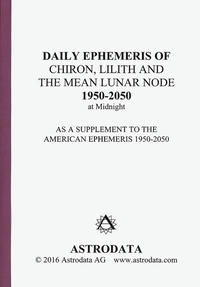 DAILY EPHEMERIS OF
CHIRON, LILITH AND
THE MEAN LUNAR NODE
1950-2050
at Midnight

AS A SUPPLEMENT TO THE
AMERICAN EPHEMERIS 1950-2050

ASTRODATA
© 2016 Astrodata AG www.astrodata.com